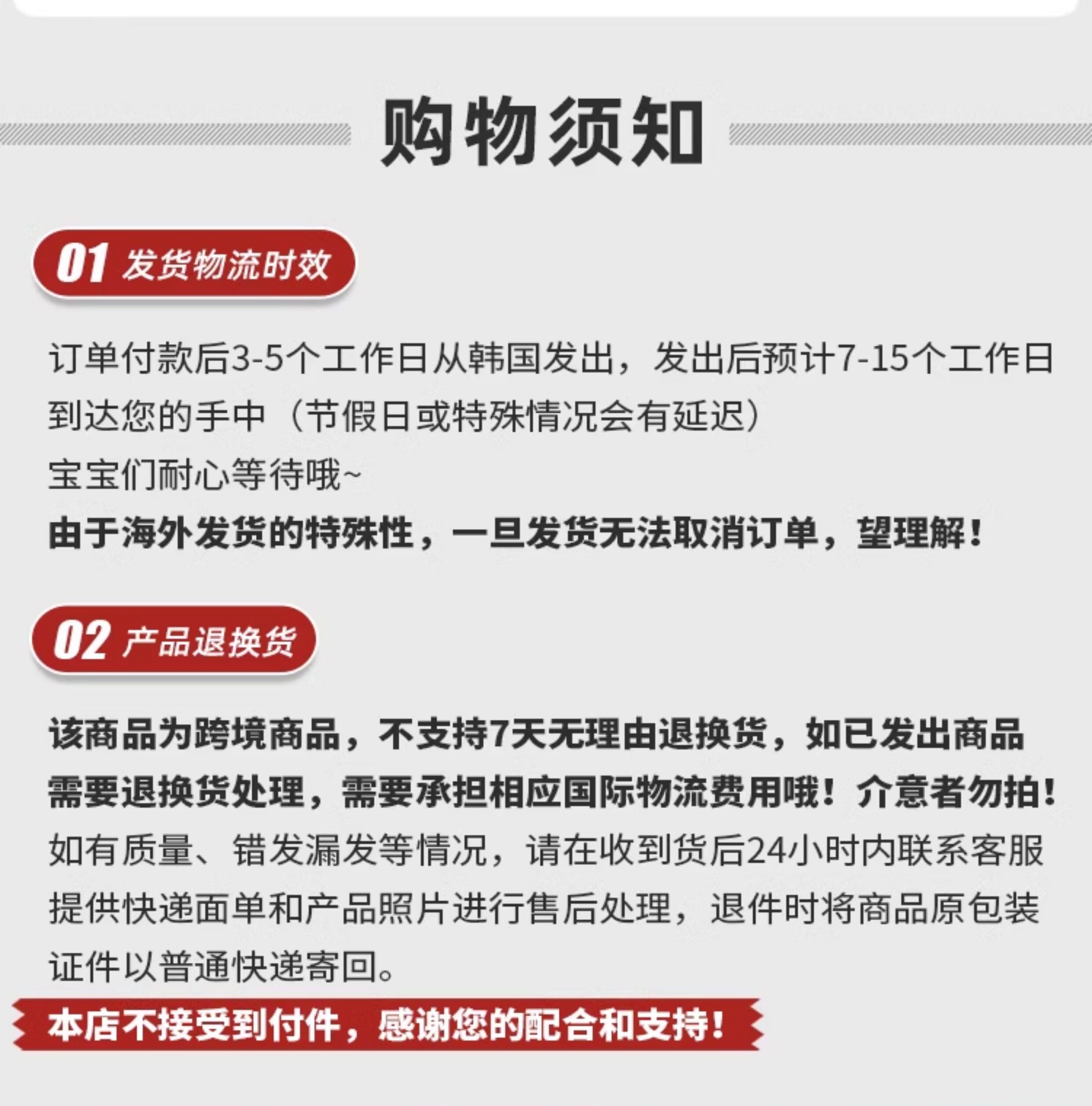 购物须知

01 发货物流时效

订单付款后3-5个工作日从韩国发出，发出后预计7-15个工作日到达您的手中（节假日或特殊情况会有延迟）
宝宝们耐心等待哦~
由于海外发货的特殊性，一旦发货无法取消订单，望理解！

02 产品退换货

该商品为跨境商品，不支持7天无理由退换货，如已发出商品需要退换货处理，需要承担相应国际物流费用哦！介意者勿拍！
如有质量、错发漏发等情况，请在收到货后24小时内联系客服提供快递面单和产品照片进行售后处理，退件时将商品原包装证件以普通快递寄回。

本店不接受到付件，感谢您的配合和支持！